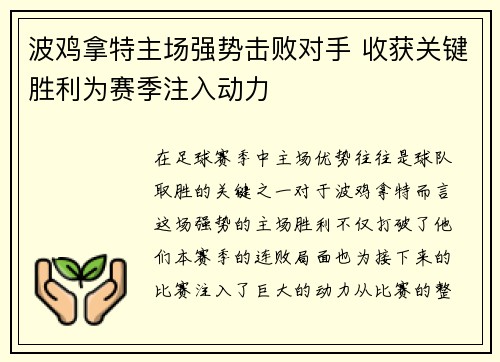 波鸡拿特主场强势击败对手 收获关键胜利为赛季注入动力

在足球赛季中主场优势往往是球队取胜的关键之一对于波鸡拿特而言这场强势的主场胜利不仅打破了他们本赛季的连败局面也为接下来的比赛注入了巨大的动力从比赛的整